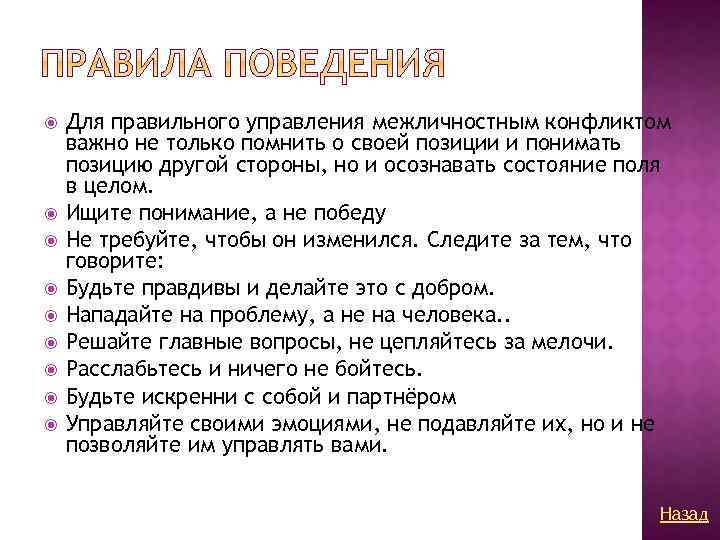 ПРАВИЛА ПОВЕДЕНИЯ

Для правильного управления межличностным конфликтом важно не только помнить о своей позиции и понимать позицию другой стороны, но и осознавать состояние поля в целом.

Ищите понимание, а не победу

Не требуйте, чтобы он изменился. Следите за тем, что говорите:

Будьте правдивы и делайте это с добром.

Нападайте на проблему, а не на человека..

Решайте главные вопросы, не цепляйтесь за мелочи.

Расслабьтесь и ничего не бойтесь.

Будьте искренни с собой и партнёром

Управляйте своими эмоциями, не подавляйте их, но и не позволяйте им управлять вами.

Назад